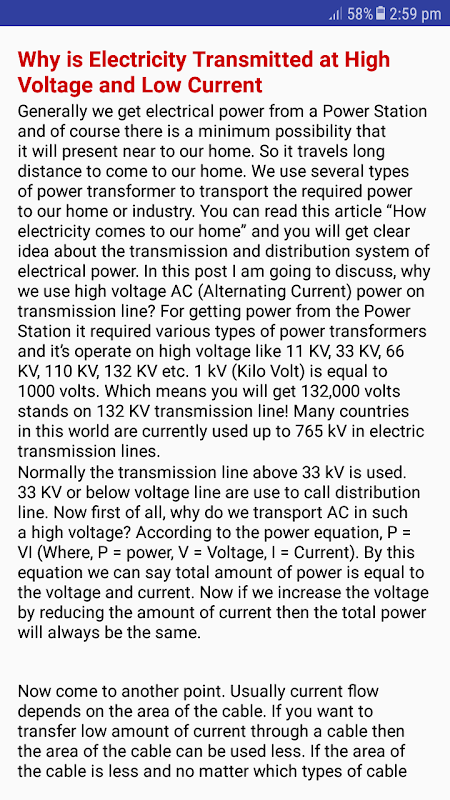 58% 2:59 pm

Why is Electricity Transmitted at High Voltage and Low Current

Generally we get electrical power from a Power Station and of course there is a minimum possibility that it will present near to our home. So it travels long distance to come to our home. We use several types of power transformer to transport the required power to our home or industry. You can read this article “How electricity comes to our home” and you will get clear idea about the transmission and distribution system of electrical power. In this post I am going to discuss, why we use high voltage AC (Alternating Current) power on transmission line? For getting power from the Power Station it required various types of power transformers and it’s operate on high voltage like 11 KV, 33 KV, 66 KV, 110 KV, 132 KV etc. 1 kV (Kilo Volt) is equal to 1000 volts. Which means you will get 132,000 volts stands on 132 KV transmission line! Many countries in this world are currently used up to 765 kV in electric transmission lines.
Normally the transmission line above 33 kV is used. 33 KV or below voltage line are use to call distribution line. Now first of all, why do we transport AC in such a high voltage? According to the power equation, P = VI (Where, P = power, V = Voltage, I = Current). By this equation we can say total amount of power is equal to the voltage and current. Now if we increase the voltage by reducing the amount of current then the total power will always be the same.

Now come to another point. Usually current flow depends on the area of the cable. If you want to transfer low amount of current through a cable then the area of the cable can be used less. If the area of the cable is less and no matter which types of cable